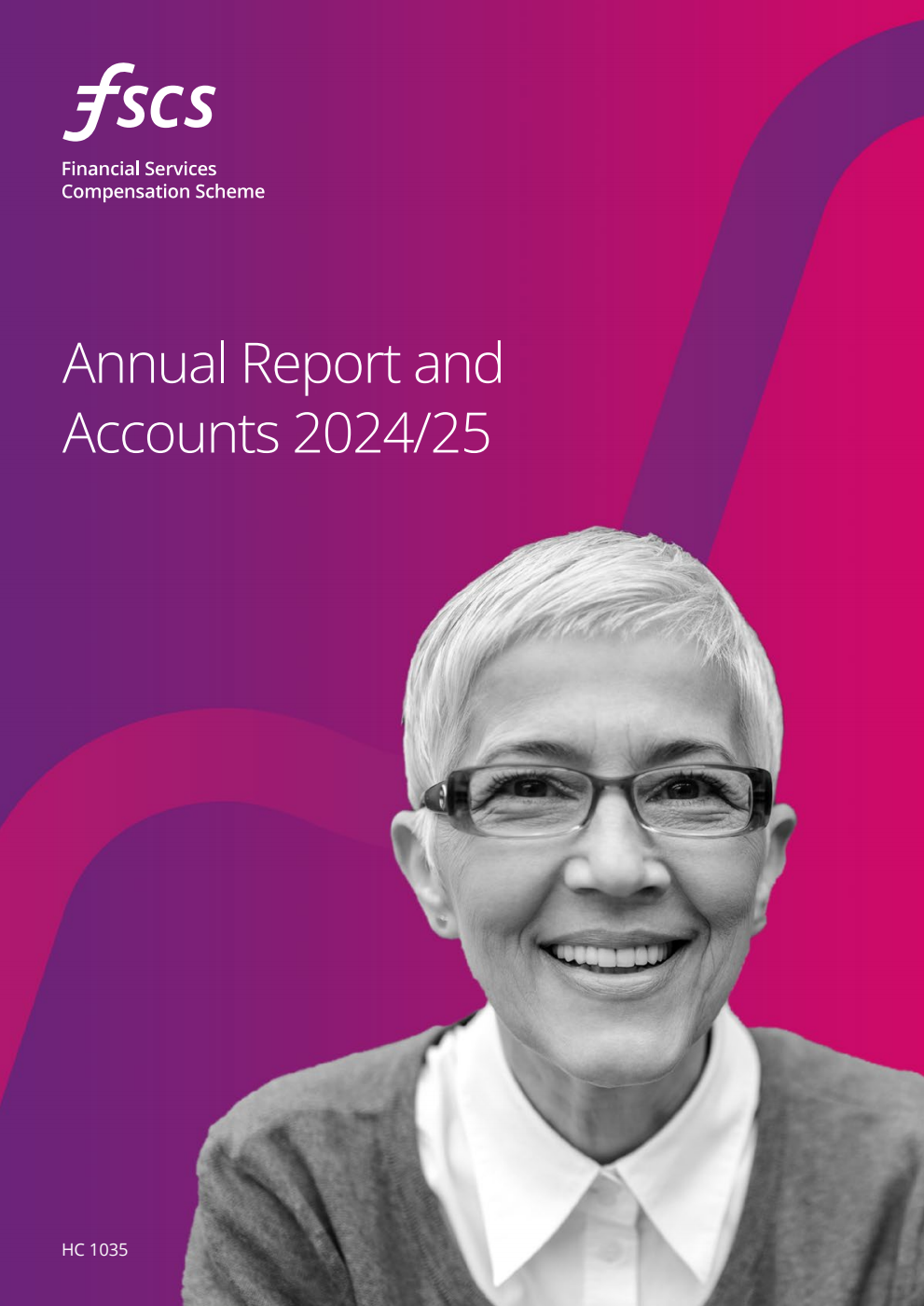 fscs

Financial Services
Compensation Scheme

Annual Report and Accounts 2024/25

HC 1035